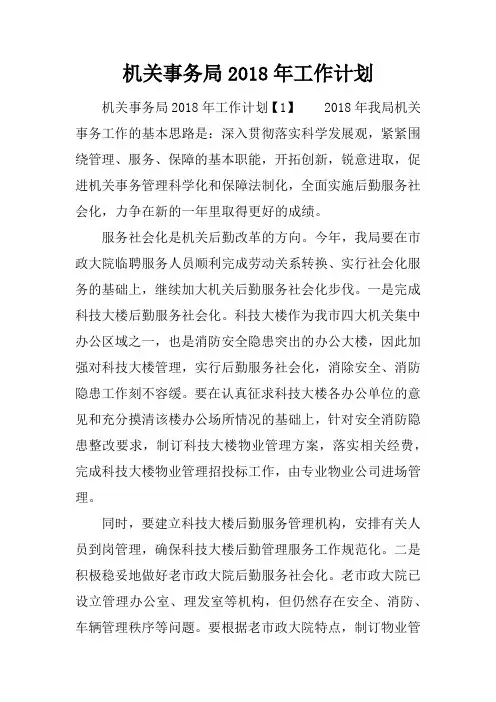 机关事务局 2018 年工作计划

机关事务局 2018 年工作计划【1】 2018 年我局机关事务工作的基本思路是：深入贯彻落实科学发展观，紧紧围绕管理、服务、保障的基本职能，开拓创新，锐意进取，促进机关事务管理科学化和保障法制化，全面实施后勤服务社会化，力争在新的一年里取得更好的成绩。

服务社会化是机关后勤改革的方向。今年，我局要在市政大院临聘服务人员顺利完成劳动关系转换、实行社会化服务的基础上，继续加大机关后勤服务社会化步伐。一是完成科技大楼后勤服务社会化。科技大楼作为我市四大机关集中办公区域之一，也是消防安全隐患突出的办公大楼，因此加强对科技大楼管理，实行后勤服务社会化，消除安全、消防隐患工作刻不容缓。要在认真征求科技大楼各办公单位的意见和充分摸清该楼办公场所情况的基础上，针对安全消防隐患整改要求，制订科技大楼物业管理方案，落实相关经费，完成科技大楼物业管理招投标工作，由专业物业公司进场管理。

同时，要建立科技大楼后勤服务管理机构，安排有关人员到岗管理，确保科技大楼后勤管理服务工作规范化。二是积极稳妥地做好老市政大院后勤服务社会化。老市政大院已设立管理办公室、理发室等机构，但仍然存在安全、消防、车辆管理秩序等问题。要根据老市政大院特点，制订物业管